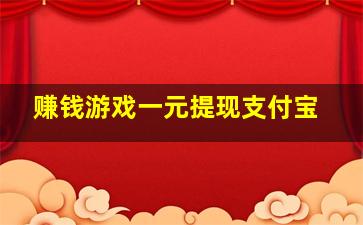 赚钱游戏一元提现支付宝